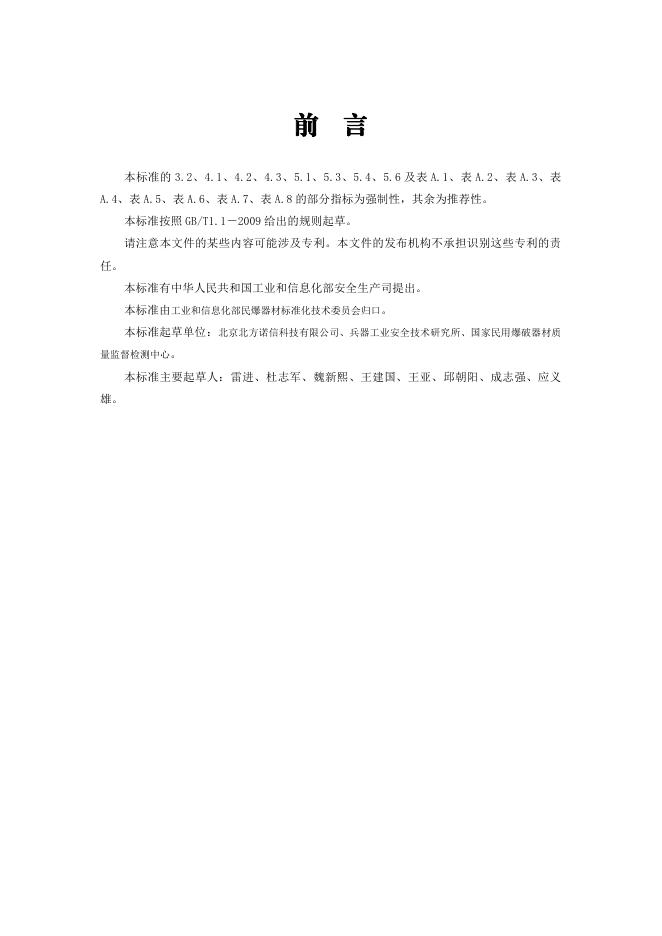 前 言

本标准的 3.2、4.1、4.2、4.3、5.1、5.3、5.4、5.6 及表 A.1、表 A.2、表 A.3、表 A.4、表 A.5、表 A.6、表 A.7、表 A.8 的部分指标为强制性，其余为推荐性。

本标准按照 GB/T1.1－2009 给出的规则起草。

请注意本文件的某些内容可能涉及专利。本文件的发布机构不承担识别这些专利的责任。

本标准有中华人民共和国工业和信息化部安全生产司提出。

本标准由工业和信息化部民爆器材标准化技术委员会归口。

本标准起草单位：北京北方诺信科技有限公司、兵器工业安全技术研究所、国家民用爆破器材质量监督检测中心。

本标准主要起草人：雷进、杜志军、魏新熙、王建国、王亚、邱朝阳、成志强、应义雄。